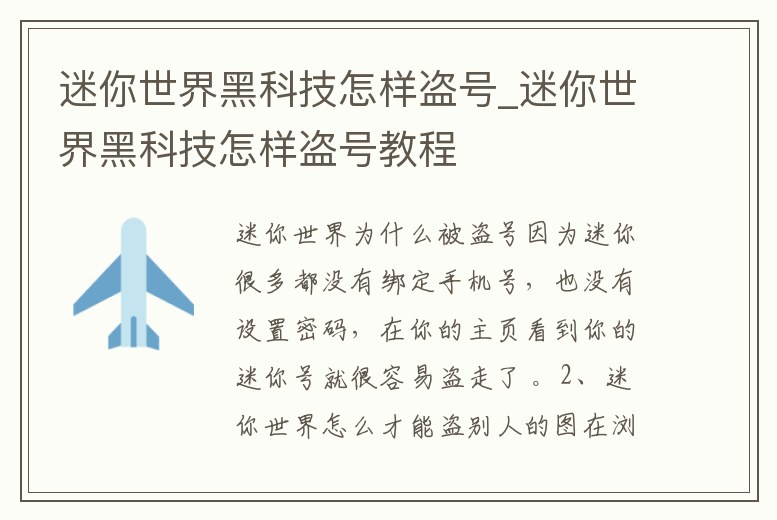 迷你世界黑科技怎样盗号_迷你世界黑科技怎样盗号教程

迷你世界为什么被盗号因为迷你很多都没有绑定手机号，也没有设置密码，在你的主页看到你的迷你号就很容易盗走了。2、迷你世界怎么才能盗别人的图在浏